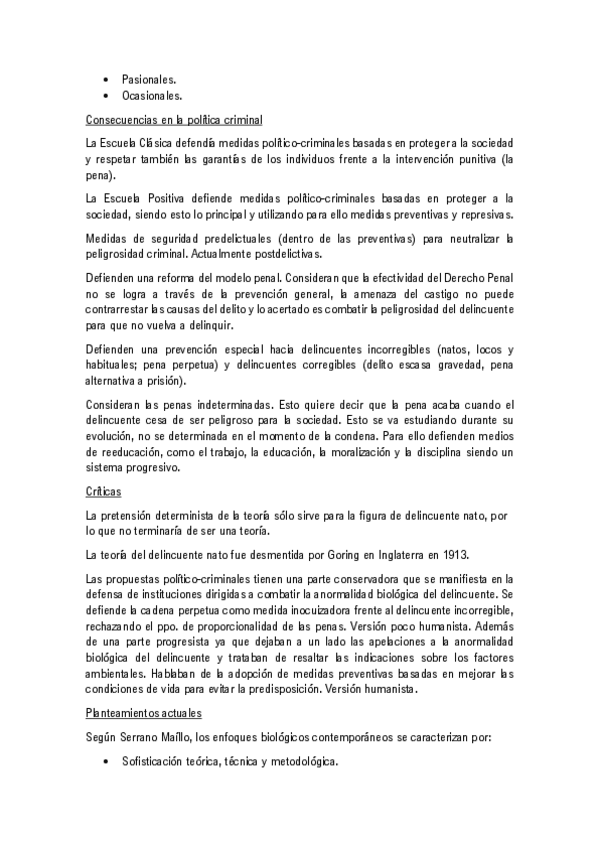 • Pasionales.
• Ocasionales.

Consecuencias en la política criminal

La Escuela Clásica defendía medidas político-criminales basadas en proteger a la sociedad y respetar también las garantías de los individuos frente a la intervención punitiva (la pena).

La Escuela Positiva defiende medidas político-criminales basadas en proteger a la sociedad, siendo esto lo principal y utilizando para ello medidas preventivas y represivas.

Medidas de seguridad predelictuales (dentro de las preventivas) para neutralizar la peligrosidad criminal. Actualmente postdelictivas.

Defienden una reforma del modelo penal. Consideran que la efectividad del Derecho Penal no se logra a través de la prevención general, la amenaza del castigo no puede contrarrestar las causas del delito y lo acertado es combatir la peligrosidad del delincuente para que no vuelva a delinquir.

Defienden una prevención especial hacia delincuentes incorregibles (natos, locos y habituales; pena perpetua) y delincuentes corregibles (delito escasa gravedad, pena alternativa a prisión).

Consideran las penas indeterminadas. Esto quiere decir que la pena acaba cuando el delincuente cesa de ser peligroso para la sociedad. Esto se va estudiando durante su evolución, no se determinada en el momento de la condena. Para ello defienden medios de reeducación, como el trabajo, la educación, la moralización y la disciplina siendo un sistema progresivo.

Críticas

La pretensión determinista de la teoría sólo sirve para la figura de delincuente nato, por lo que no terminaría de ser una teoría.

La teoría del delincuente nato fue desmentida por Goring en Inglaterra en 1913.

Las propuestas político-criminales tienen una parte conservadora que se manifiesta en la defensa de instituciones dirigidas a combatir la anormalidad biológica del delincuente. Se defiende la cadena perpetua como medida inocuizadora frente al delincuente incorregible, rechazando el ppo. de proporcionalidad de las penas. Versión poco humanista. Además de una parte progresista ya que dejaban a un lado las apelaciones a la anormalidad biológica del delincuente y trataban de resaltar las indicaciones sobre los factores ambientales. Hablaban de la adopción de medidas preventivas basadas en mejorar las condiciones de vida para evitar la predisposición. Versión humanista.

Planteamientos actuales

Según Serrano Maíllo, los enfoques biológicos contemporáneos se caracterizan por:

• Sofisticación teórica, técnica y metodológica.